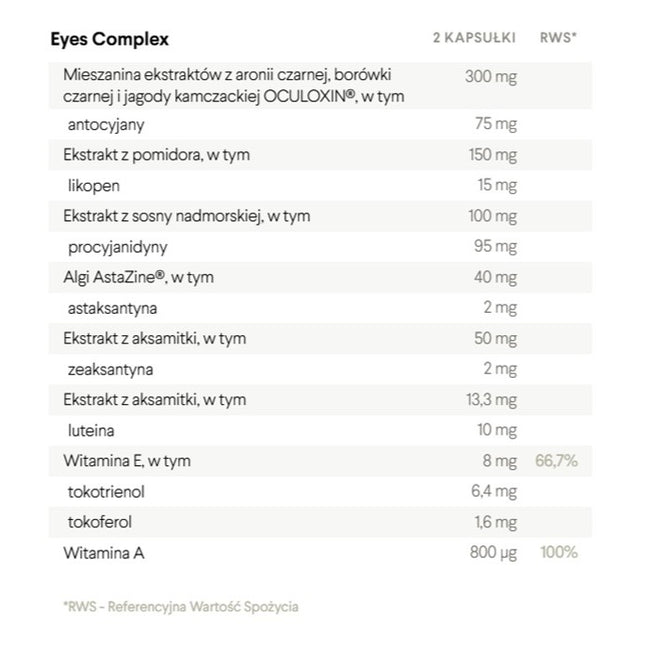 | Eyes Complex | 2 KAPSUŁKI | RWS* |
|---|---|---|
| Mieszanina ekstraktów z aronii czarnej, borówki czarnej i jagody kamczackiej OCULOXIN®, w tym | 300 mg | |
| antocyjany | 75 mg | |
| Ekstrakt z pomidora, w tym | 150 mg | |
| likopen | 15 mg | |
| Ekstrakt z sosny nadmorskiej, w tym | 100 mg | |
| procyjanidyny | 95 mg | |
| Algi AstaZine®, w tym | 40 mg | |
| astaksantyna | 2 mg | |
| Ekstrakt z aksamitki, w tym | 50 mg | |
| zeaksantyna | 2 mg | |
| Ekstrakt z aksamitki, w tym | 13,3 mg | |
| luteina | 10 mg | |
| Witamina E, w tym | 8 mg | 66,7% |
| tokotrienol | 6,4 mg | |
| tokoferol | 1,6 mg | |
| Witamina A | 800 µg | 100% |

*RWS - Referencyjna Wartość Spożycia